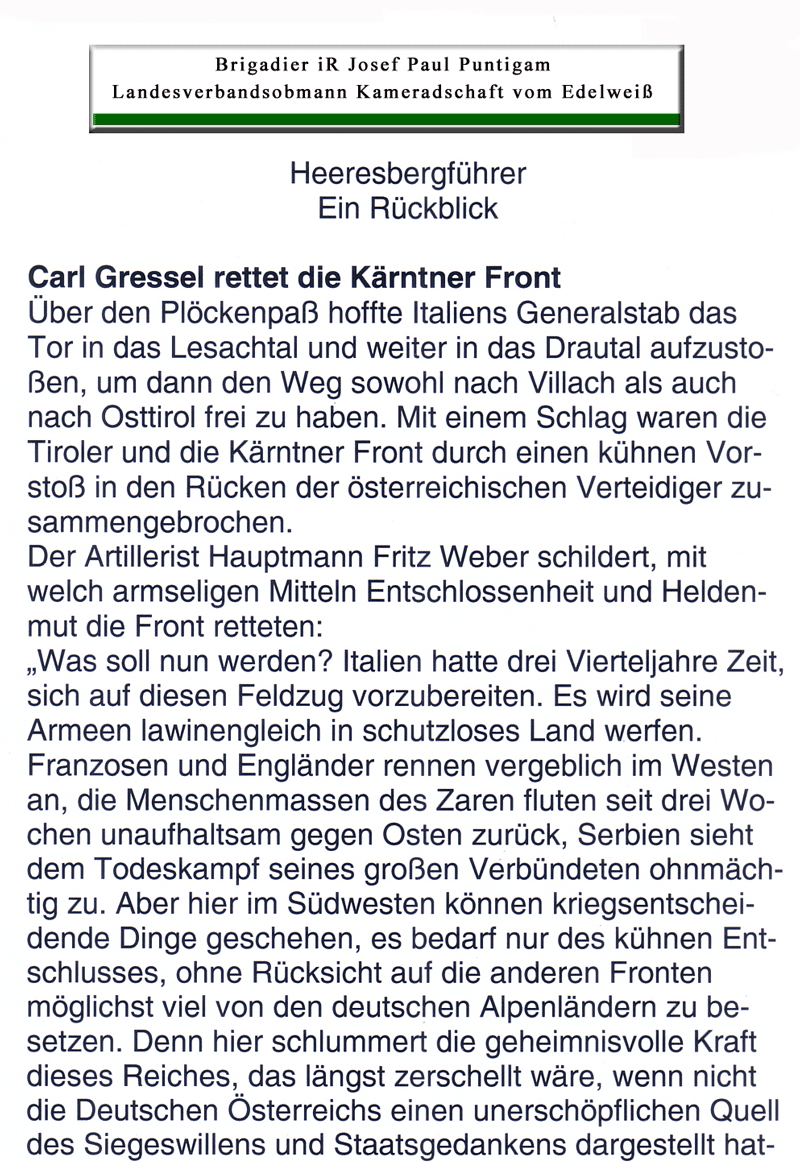 Brigadier iR Josef Paul Puntigam
Landesverbandsobmann Kameradschaft vom Edelweiß

Heeresbergführer
Ein Rückblick

Carl Gressel rettet die Kärntner Front
Über den Plöckenpaß hoffte Italiens Generalstab das Tor in das Lesachtal und weiter in das Drautal aufzustoßen, um dann den Weg sowohl nach Villach als auch nach Osttirol frei zu haben. Mit einem Schlag waren die Tiroler und die Kärntner Front durch einen kühnen Vorstoß in den Rücken der österreichischen Verteidiger zusammengebrochen.
Der Artillerist Hauptmann Fritz Weber schildert, mit welch armseligen Mitteln Entschlossenheit und Heldenmut die Front retteten:
„Was soll nun werden? Italien hatte drei Vierteljahre Zeit, sich auf diesen Feldzug vorzubereiten. Es wird seine Armeen lawinengleich in schutzloses Land werfen. Franzosen und Engländer rennen vergeblich im Westen an, die Menschenmassen des Zaren fluten seit drei Wochen unaufhaltsam gegen Osten zurück, Serbien sieht dem Todeskampf seines großen Verbündeten ohnmächtig zu. Aber hier im Südwesten können kriegsentscheidende Dinge geschehen, es bedarf nur des kühnen Entschlusses, ohne Rücksicht auf die anderen Fronten möglichst viel von den deutschen Alpenländern zu besetzen. Denn hier schlummert die geheimnisvolle Kraft dieses Reiches, das längst zerschellt wäre, wenn nicht die Deutschen Österreichs einen unerschöpflichen Quell des Siegeswillens und Staatsgedankens dargestellt hat-